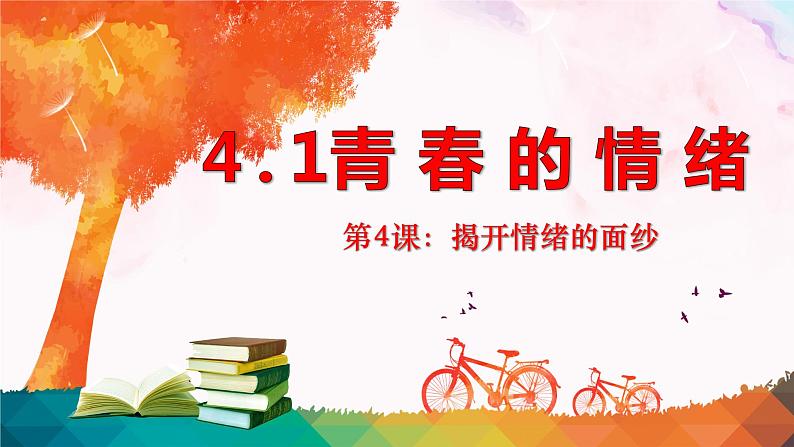 4.1青春的情绪

第4课：揭开情绪的面纱